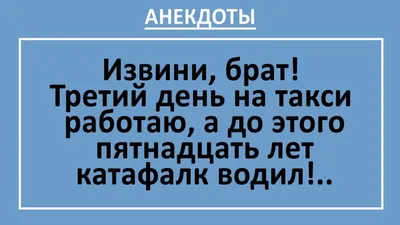 АНЕКДОТЫ

Извини, брат! Третий день на такси работаю, а до этого пятнадцать лет катафалк водил!..